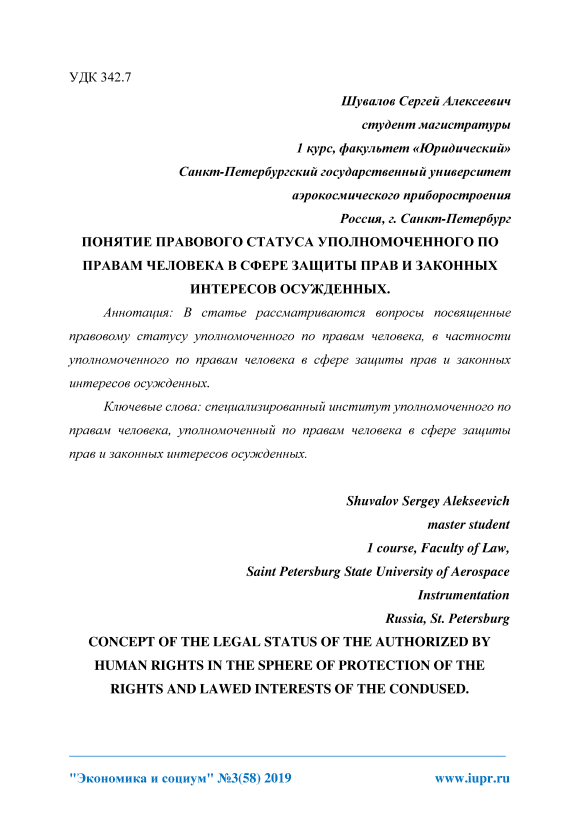 УДК 342.7

Шувалов Сергей Алексеевич
студент магистратуры
1 курс, факультет «Юридический»
Санкт-Петербургский государственный университет
аэрокосмического приборостроения
Россия, г. Санкт-Петербург

ПОНЯТИЕ ПРАВОВОГО СТАТУСА УПОЛНОМОЧЕННОГО ПО ПРАВАМ ЧЕЛОВЕКА В СФЕРЕ ЗАЩИТЫ ПРАВ И ЗАКОННЫХ ИНТЕРЕСОВ ОСУЖДЕННЫХ.

Аннотация: В статье рассматриваются вопросы посвященные правовому статусу уполномоченного по правам человека, в частности уполномоченного по правам человека в сфере защиты прав и законных интересов осужденных.

Ключевые слова: специализированный институт уполномоченного по правам человека, уполномоченный по правам человека в сфере защиты прав и законных интересов осужденных.

Shuvalov Sergey Alekseevich
master student
1 course, Faculty of Law,
Saint Petersburg State University of Aerospace Instrumentation
Russia, St. Petersburg

CONCEPT OF THE LEGAL STATUS OF THE AUTHORIZED BY HUMAN RIGHTS IN THE SPHERE OF PROTECTION OF THE RIGHTS AND LAWED INTERESTS OF THE CONDUSED.

"Экономика и социум" №3(58) 2019 www.iupr.ru